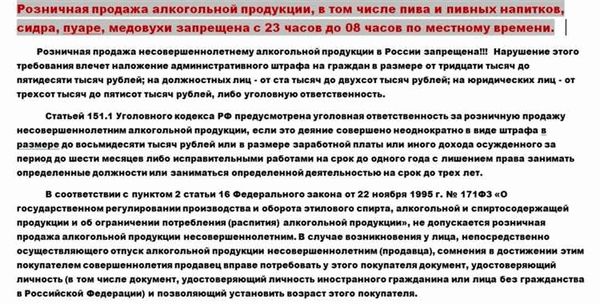 Розничная продажа алкогольной продукции, в том числе пива и пивных напитков, сидра, пуаре, медовухи запрещена с 23 часов до 08 часов по местному времени.

Розничная продажа несовершеннолетнему алкогольной продукции в России запрещена!!! Нарушение этого требования влечет наложение административного штрафа на граждан в размере от тридцати тысяч до пятидесяти тысяч рублей; на должностных лиц - от ста тысяч до двухсот тысяч рублей; на юридических лиц - от трехсот тысяч до пятисот тысяч рублей, либо уголовную ответственность.

Статьей 151.1 Уголовного кодекса РФ предусмотрена уголовная ответственность за розничную продажу несовершеннолетним алкогольной продукции, если это деяние совершено неоднократно в виде штрафа в размере до восьмидесяти тысяч рублей или в размере заработной платы или иного дохода осужденного за период до шести месяцев либо исправительными работами на срок до одного года с лишением права занимать определенные должности или заниматься определенной деятельностью на срок до трех лет.

В соответствии с пунктом 2 статьи 16 Федерального закона от 22 ноября 1995 г. № 171ФЗ «О государственном регулировании производства и оборота этилового спирта, алкогольной и спиртосодержащей продукции и об ограничении потребления (распития) алкогольной продукции», не допускается розничная продажа алкогольной продукции несовершеннолетним. В случае возникновения у лица, непосредственно осуществляющего отпуск алкогольной продукции несовершеннолетним (продавца), сомнения в достижении этим покупателем совершеннолетия продавец вправе потребовать у этого покупателя документ, удостоверяющий личность (в том числе документ, удостоверяющий личность иностранного гражданина или лица без гражданства в Российской Федерации) и позволяющий установить возраст этого покупателя.